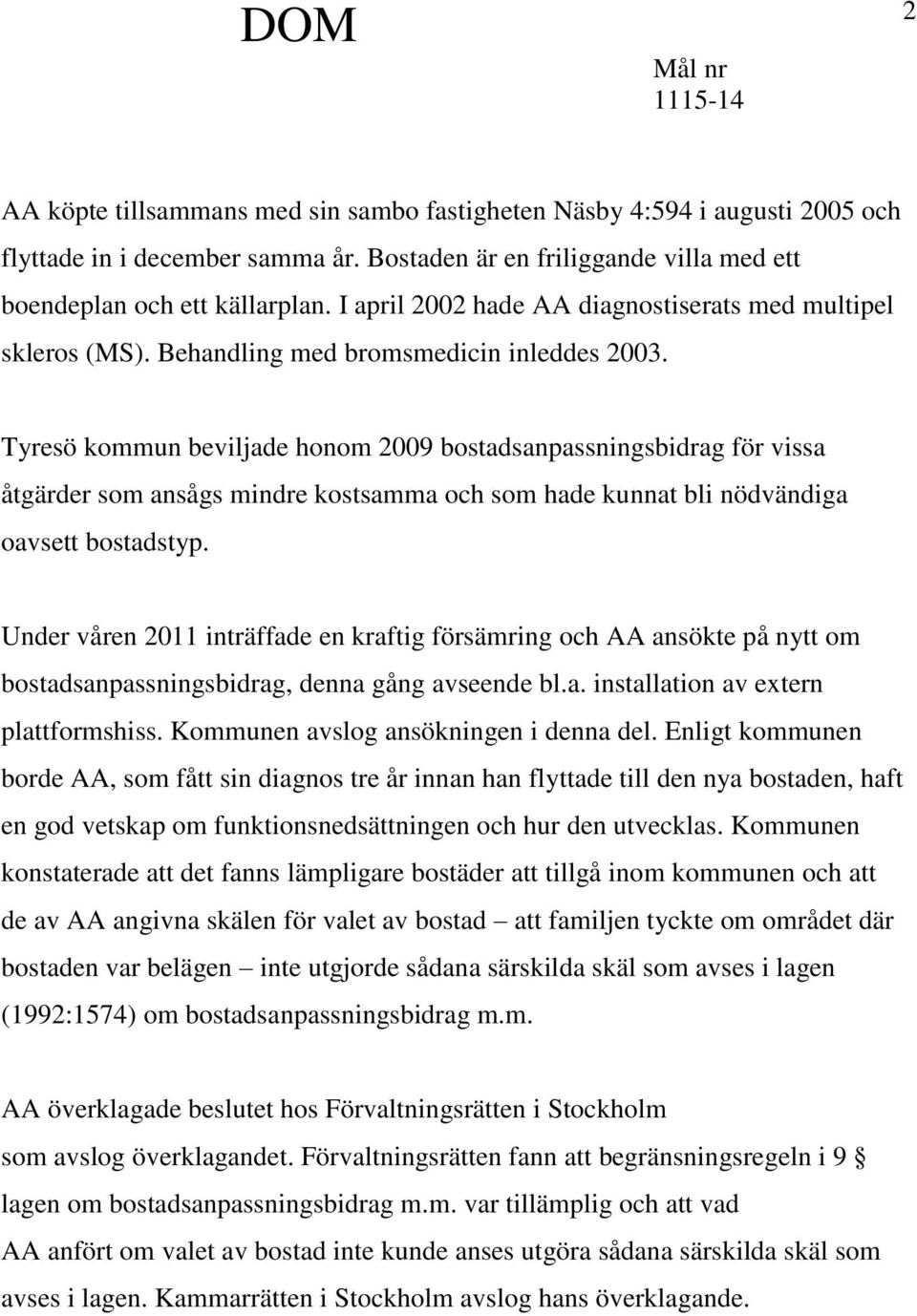 DOM

2

Mål nr
1115-14

AA köpte tillsammans med sin sambo fastigheten Näsby 4:594 i augusti 2005 och flyttade in i december samma år. Bostaden är en friliggande villa med ett boendeplan och ett källarplan. I april 2002 hade AA diagnostiserats med multipel skleros (MS). Behandling med bromsmedicin inleddes 2003.

Tyresö kommun beviljade honom 2009 bostadsanpassningsbidrag för vissa åtgärder som ansågs mindre kostsamma och som hade kunnat bli nödvändiga oavsett bostadstyp.

Under våren 2011 inträffade en kraftig försämring och AA ansökte på nytt om bostadsanpassningsbidrag, denna gång avseende bl.a. installation av extern plattformshiss. Kommunen avslog ansökningen i denna del. Enligt kommunen borde AA, som fått sin diagnos tre år innan han flyttade till den nya bostaden, haft en god vetskap om funktionsnedsättningen och hur den utvecklas. Kommunen konstaterade att det fanns lämpligare bostäder att tillgå inom kommunen och att de av AA angivna skälen för valet av bostad – att familjen tyckte om området där bostaden var belägen – inte utgjorde sådana särskilda skäl som avses i lagen (1992:1574) om bostadsanpassningsbidrag m.m.

AA överklagade beslutet hos Förvaltningsrätten i Stockholm som avslog överklagandet. Förvaltningsrätten fann att begränsningsregeln i 9 § lagen om bostadsanpassningsbidrag m.m. var tillämplig och att vad AA anfört om valet av bostad inte kunde anses utgöra sådana särskilda skäl som avses i lagen. Kammarrätten i Stockholm avslog hans överklagande.